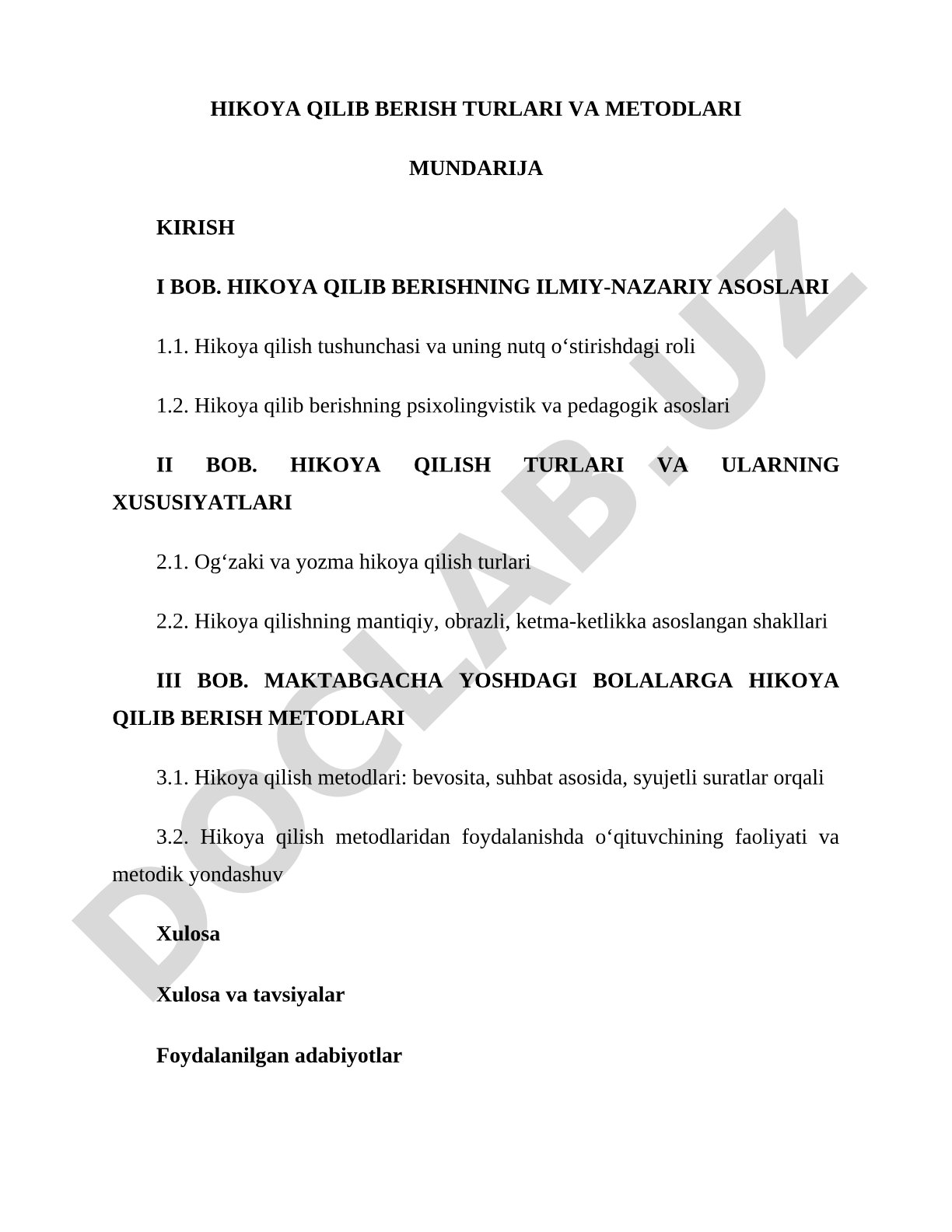 HIKOYA QILIB BERISH TURLARI VA METODLARI

MUNDARIJA

KIRISH

I BOB. HIKOYA QILIB BERISHNING ILMIY-NAZARIY ASOSLARI

1.1. Hikoya qilish tushunchasi va uning nutq o‘stirishdagi roli

1.2. Hikoya qilib berishning psixolingvistik va pedagogik asoslari

II BOB. HIKOYA QILISH TURLARI VA ULARNING XUSUSIYATLARI

2.1. Og‘zaki va yozma hikoya qilish turlari

2.2. Hikoya qilishning mantiqiy, obrazli, ketma-ketlikka asoslangan shakllari

III BOB. MAKTABGACHA YOSHDAGI BOLALARGA HIKOYA QILIB BERISH METODLARI

3.1. Hikoya qilish metodlari: bevosita, suhbat asosida, syujetli suratlar orqali

3.2. Hikoya qilish metodlaridan foydalanishda o‘qituvchining faoliyati va metodik yondashuv

Xulosa

Xulosa va tavsiyalar

Foydalanilgan adabiyotlar

DOCLAB.UZ